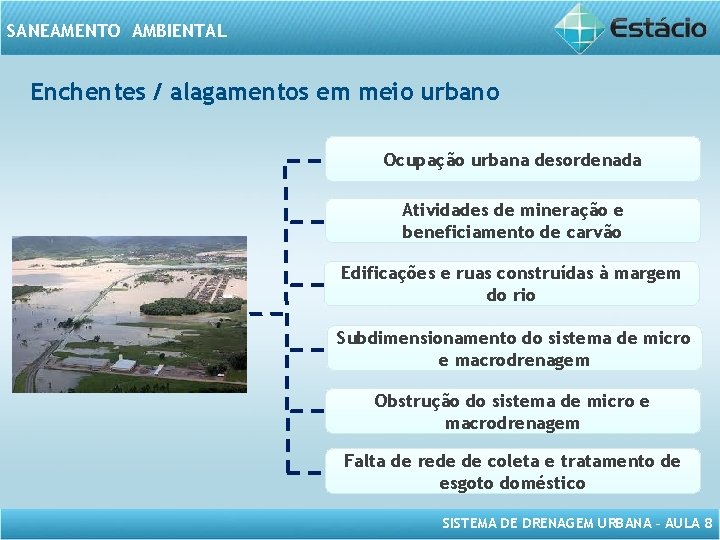 SANEAMENTO AMBIENTAL

Estácio

Enchentes / alagamentos em meio urbano

Ocupação urbana desordenada

Atividades de mineração e beneficiamento de carvão

Edificações e ruas construídas à margem do rio

Subdimensionamento do sistema de micro e macrodrenagem

Obstrução do sistema de micro e macrodrenagem

Falta de rede de coleta e tratamento de esgoto doméstico

SISTEMA DE DRENAGEM URBANA - AULA 8